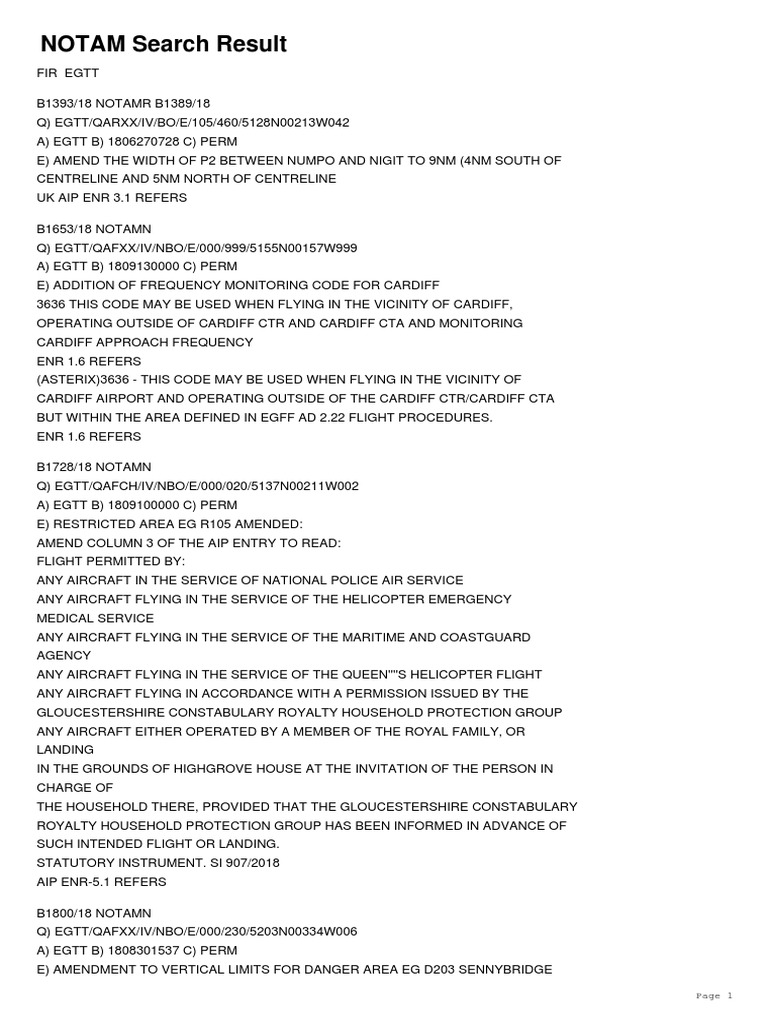 NOTAM Search Result

FIR EGTT

B1393/18 NOTAMR B1389/18
Q) EGTT/QARXX/IV/BO/E/105/460/5128N00213W042
A) EGTT B) 1806270728 C) PERM
E) AMEND THE WIDTH OF P2 BETWEEN NUMPO AND NIGIT TO 9NM (4NM SOUTH OF CENTRELINE AND 5NM NORTH OF CENTRELINE
UK AIP ENR 3.1 REFERS

B1653/18 NOTAMN
Q) EGTT/QAFXX/IV/NBO/E/000/999/5155N00157W999
A) EGTT B) 1809130000 C) PERM
E) ADDITION OF FREQUENCY MONITORING CODE FOR CARDIFF
3636 THIS CODE MAY BE USED WHEN FLYING IN THE VICINITY OF CARDIFF, OPERATING OUTSIDE OF CARDIFF CTR AND CARDIFF CTA AND MONITORING CARDIFF APPROACH FREQUENCY
ENR 1.6 REFERS
(ASTERIX)3636 - THIS CODE MAY BE USED WHEN FLYING IN THE VICINITY OF CARDIFF AIRPORT AND OPERATING OUTSIDE OF THE CARDIFF CTR/CARDIFF CTA BUT WITHIN THE AREA DEFINED IN EGFF AD 2.22 FLIGHT PROCEDURES.
ENR 1.6 REFERS

B1728/18 NOTAMN
Q) EGTT/QAFCH/IV/NBO/E/000/020/5137N00211W002
A) EGTT B) 1809100000 C) PERM
E) RESTRICTED AREA EG R105 AMENDED:
AMEND COLUMN 3 OF THE AIP ENTRY TO READ:
FLIGHT PERMITTED BY:
ANY AIRCRAFT IN THE SERVICE OF NATIONAL POLICE AIR SERVICE
ANY AIRCRAFT FLYING IN THE SERVICE OF THE HELICOPTER EMERGENCY MEDICAL SERVICE
ANY AIRCRAFT FLYING IN THE SERVICE OF THE MARITIME AND COASTGUARD AGENCY
ANY AIRCRAFT FLYING IN THE SERVICE OF THE QUEEN""S HELICOPTER FLIGHT
ANY AIRCRAFT FLYING IN ACCORDANCE WITH A PERMISSION ISSUED BY THE GLOUCESTERSHIRE CONSTABULARY ROYALTY HOUSEHOLD PROTECTION GROUP
ANY AIRCRAFT EITHER OPERATED BY A MEMBER OF THE ROYAL FAMILY, OR LANDING
IN THE GROUNDS OF HIGHGROVE HOUSE AT THE INVITATION OF THE PERSON IN CHARGE OF
THE HOUSEHOLD THERE, PROVIDED THAT THE GLOUCESTERSHIRE CONSTABULARY ROYALTY HOUSEHOLD PROTECTION GROUP HAS BEEN INFORMED IN ADVANCE OF SUCH INTENDED FLIGHT OR LANDING.
STATUTORY INSTRUMENT. SI 907/2018
AIP ENR-5.1 REFERS

B1800/18 NOTAMN
Q) EGTT/QAFXX/IV/NBO/E/000/230/5203N00334W006
A) EGTT B) 1808301537 C) PERM
E) AMENDMENT TO VERTICAL LIMITS FOR DANGER AREA EG D203 SENNYBRIDGE

Page 1